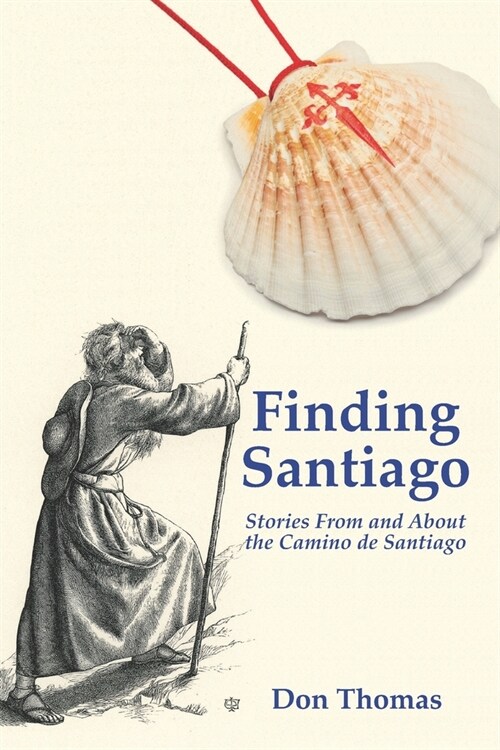 Finding Santiago

Stories From and About the Camino de Santiago

Don Thomas